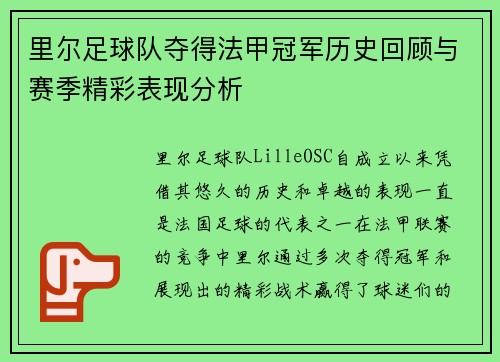 里尔足球队夺得法甲冠军历史回顾与赛季精彩表现分析

里尔足球队LilleOSC自成立以来凭借其悠久的历史和卓越的表现一直是法国足球的代表之一在法甲联赛的竞争中里尔通过多次夺得冠军和展现出的精彩战术赢得了球迷们的